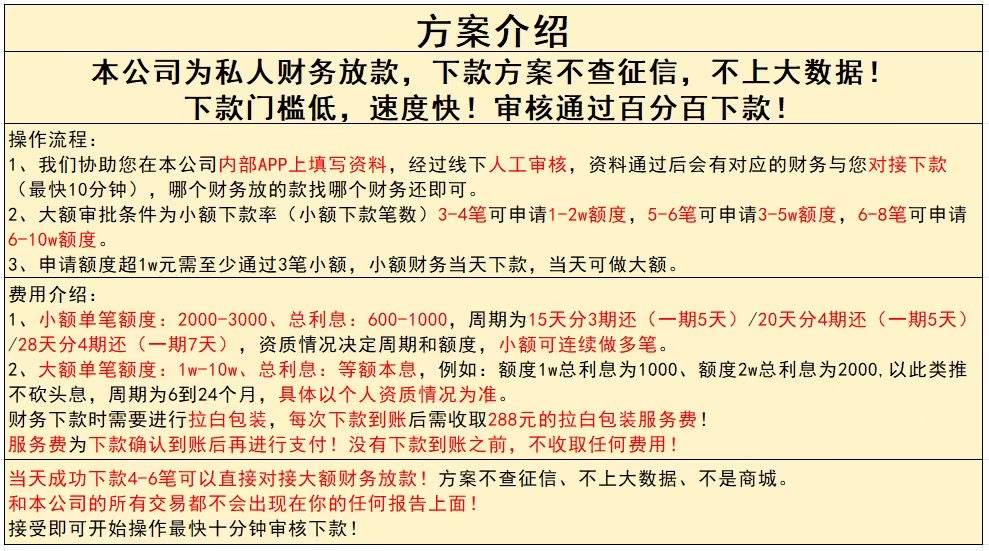 方案介绍

本公司为私人财务放款，下款方案不查征信，不上大数据！
下款门槛低，速度快！审核通过百分百下款！

操作流程：
1、我们协助您在本公司内部APP上填写资料，经过线下人工审核，资料通过后会有对应的财务与您对接下款（最快10分钟），哪个财务放的款找哪个财务还即可。
2、大额审批条件为小额下款率（小额下款笔数）3-4笔可申请1-2w额度，5-6笔可申请3-5w额度，6-8笔可申请6-10w额度。
3、申请额度超1w元需至少通过3笔小额，小额财务当天下款，当天可做大额。

费用介绍：
1、小额单笔额度：2000-3000、总利息：600-1000，周期为15天分3期还（一期5天）/20天分4期还（一期5天）/28天分4期还（一期7天），资质情况决定周期和额度，小额可连续做多笔。
2、大额单笔额度：1w-10w、总利息：等额本息，例如：额度1w总利息为1000、额度2w总利息为2000，以此类推不砍头息，周期为6到24个月，具体以个人资质情况为准。
财务下款时需要进行拉白包装，每次下款到账后需收取288元的拉白包装服务费！
服务费为下款确认到账后再进行支付！没有下款到账之前，不收取任何费用！

当天成功下款4-6笔可以直接对接大额财务放款！方案不查征信、不上大数据、不是商城。
和本公司的所有交易都不会出现在你的任何报告上面！
接受即可开始操作最快十分钟审核下款！